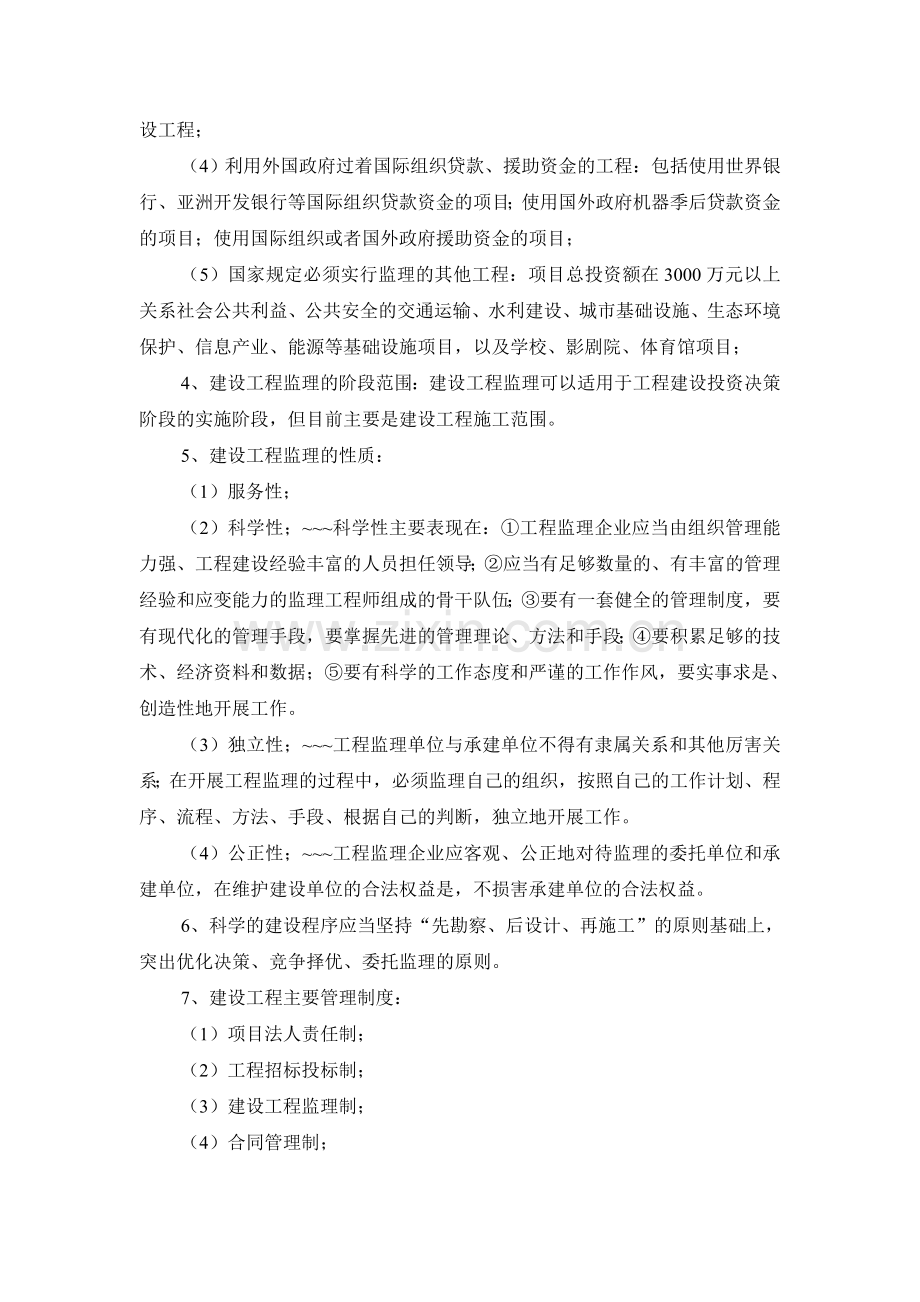 设工程；

（4）利用外国政府过着国际组织贷款、援助资金的工程：包括使用世界银行、亚洲开发银行等国际组织贷款资金的项目；使用国外政府机器季后贷款资金的项目；使用国际组织或者国外政府援助资金的项目；

（5）国家规定必须实行监理的其他工程：项目总投资额在3000万元以上关系社会公共利益、公共安全的交通运输、水利建设、城市基础设施、生态环境保护、信息产业、能源等基础设施项目，以及学校、影剧院、体育馆项目；

4、建设工程监理的阶段范围：建设工程监理可以适用于工程建设投资决策阶段的实施阶段，但目前主要是建设工程施工范围。

5、建设工程监理的性质：

（1）服务性；

（2）科学性；~~~科学性主要表现在：①工程监理企业应当由组织管理能力强、工程建设经验丰富的人员担任领导；②应当有足够数量的、有丰富的管理经验和应变能力的监理工程师组成的骨干队伍；③要有一套健全的管理制度，要有现代化的管理手段，要掌握先进的管理理论、方法和手段；④要积累足够的技术、经济资料和数据；⑤要有科学的工作态度和严谨的工作作风，要实事求是、创造性地开展工作。

（3）独立性；~~~工程监理单位与承建单位不得有隶属关系和其他厉害关系；在开展工程监理的过程中，必须监理自己的组织，按照自己的工作计划、程序、流程、方法、手段、根据自己的判断，独立地开展工作。

（4）公正性；~~~工程监理企业应客观、公正地对待监理的委托单位和承建单位，在维护建设单位的合法权益是，不损害承建单位的合法权益。

6、科学的建设程序应当坚持“先勘察、后设计、再施工”的原则基础上，突出优化决策、竞争择优、委托监理的原则。

7、建设工程主要管理制度：

（1）项目法人责任制；

（2）工程招标投标制；

（3）建设工程监理制；

（4）合同管理制；

www.zixin.com.cn